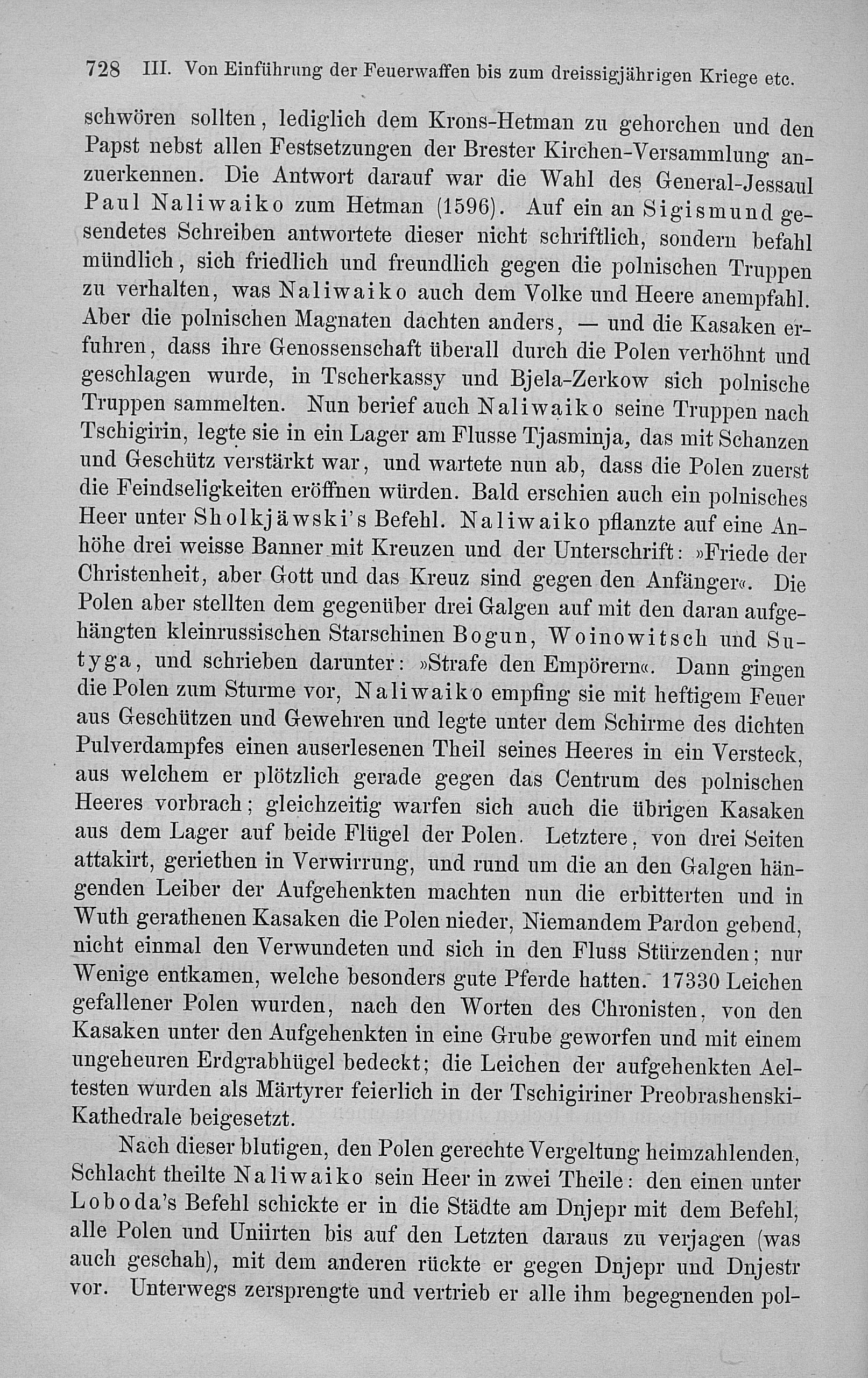 728 III. Von Einführung der Feuerwaffen bis zum dreissigjährigen Kriege etc.

schwören sollten, lediglich dem Krons-Hetman zu gehorchen und den Papst nebst allen Festsetzungen der Brester Kirchen-Versammlung anzuerkennen. Die Antwort darauf war die Wahl des General-Jessaul Paul Naliwaiko zum Hetman (1596). Auf ein an Sigismund gesendetes Schreiben antwortete dieser nicht schriftlich, sondern befahl mündlich, sich friedlich und freundlich gegen die polnischen Truppen zu verhalten, was Naliwaiko auch dem Volke und Heere anempfahl. Aber die polnischen Magnaten dachten anders, — und die Kasaken erfuhren, dass ihre Genossenschaft überall durch die Polen verhöhnt und geschlagen wurde, in Tscherkassy und Bjela-Zerkow sich polnische Truppen sammelten. Nun berief auch Naliwaiko seine Truppen nach Tschigirin, legte sie in ein Lager am Flusse Tjasminja, das mit Schanzen und Geschütz verstärkt war, und wartete nun ab, dass die Polen zuerst die Feindseligkeiten eröffnen würden. Bald erschien auch ein polnisches Heer unter Sholkjäwski's Befehl. Naliwaiko pflanzte auf eine Anhöhe drei weisse Banner mit Kreuzen und der Unterschrift: »Friede der Christenheit, aber Gott und das Kreuz sind gegen den Anfänger«. Die Polen aber stellten dem gegenüber drei Galgen auf mit den daran aufgehängten kleinrussischen Starschinen Bogun, Woinowitsch und Sutyga, und schrieben darunter: »Strafe den Empörern«. Dann gingen die Polen zum Sturme vor, Naliwaiko empfing sie mit heftigem Feuer aus Geschützen und Gewehren und legte unter dem Schirme des dichten Pulverdampfes einen auserlesenen Theil seines Heeres in ein Versteck, aus welchem er plötzlich gerade gegen das Centrum des polnischen Heeres vorbrach; gleichzeitig warfen sich auch die übrigen Kasaken aus dem Lager auf beide Flügel der Polen. Letztere, von drei Seiten attakirt, geriethen in Verwirrung, und rund um die an den Galgen hängenden Leiber der Aufgehenkten machten nun die erbitterten und in Wuth gerathenen Kasaken die Polen nieder, Niemandem Pardon gebend, nicht einmal den Verwundeten und sich in den Fluss Stürzenden; nur Wenige entkamen, welche besonders gute Pferde hatten. 17330 Leichen gefallener Polen wurden, nach den Worten des Chronisten, von den Kasaken unter den Aufgehenkten in eine Grube geworfen und mit einem ungeheuren Erdgrabhügel bedeckt; die Leichen der aufgehenkten Aeltesten wurden als Märtyrer feierlich in der Tschigiriner Preobrashenski-Kathedrale beigesetzt.

Nach dieser blutigen, den Polen gerechte Vergeltung heimzahlenden, Schlacht theilte Naliwaiko sein Heer in zwei Theile: den einen unter Loboda's Befehl schickte er in die Städte am Dnjepr mit dem Befehl, alle Polen und Uniirten bis auf den Letzten daraus zu verjagen (was auch geschah), mit dem anderen rückte er gegen Dnjepr und Dnjestr vor. Unterwegs zersprengte und vertrieb er alle ihm begegnenden pol-